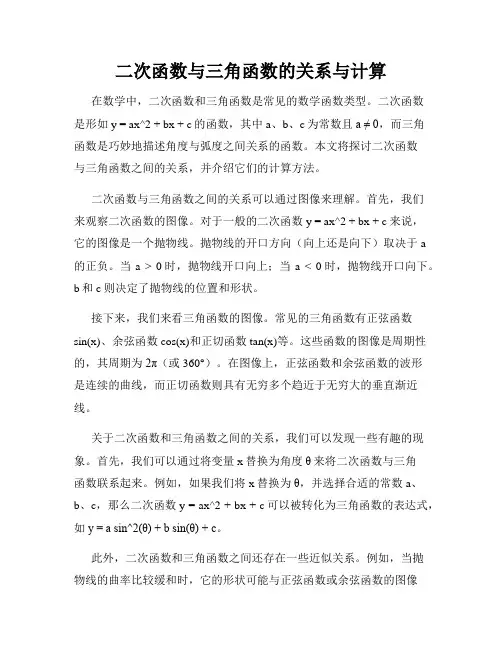 二次函数与三角函数的关系与计算

在数学中，二次函数和三角函数是常见的数学函数类型。二次函数是形如 y = ax^2 + bx + c 的函数，其中 a、b、c 为常数且 a ≠ 0，而三角函数是巧妙地描述角度与弧度之间关系的函数。本文将探讨二次函数与三角函数之间的关系，并介绍它们的计算方法。

二次函数与三角函数之间的关系可以通过图像来理解。首先，我们来观察二次函数的图像。对于一般的二次函数 y = ax^2 + bx + c 来说，它的图像是一个抛物线。抛物线的开口方向（向上还是向下）取决于 a 的正负。当 a > 0 时，抛物线开口向上；当 a < 0 时，抛物线开口向下。b 和 c 则决定了抛物线的位置和形状。

接下来，我们来看三角函数的图像。常见的三角函数有正弦函数 sin(x)、余弦函数 cos(x)和正切函数 tan(x)等。这些函数的图像是周期性的，其周期为 2π（或 360°）。在图像上，正弦函数和余弦函数的波形是连续的曲线，而正切函数则具有无穷多个趋近于无穷大的垂直渐近线。

关于二次函数和三角函数之间的关系，我们可以发现一些有趣的现象。首先，我们可以通过将变量 x 替换为角度 θ 来将二次函数与三角函数联系起来。例如，如果我们将 x 替换为 θ，并选择合适的常数 a、b、c，那么二次函数 y = ax^2 + bx + c 可以被转化为三角函数的表达式，如 y = a sin^2(θ) + b sin(θ) + c。

此外，二次函数和三角函数之间还存在一些近似关系。例如，当抛物线的曲率比较缓和时，它的形状可能与正弦函数或余弦函数的图像